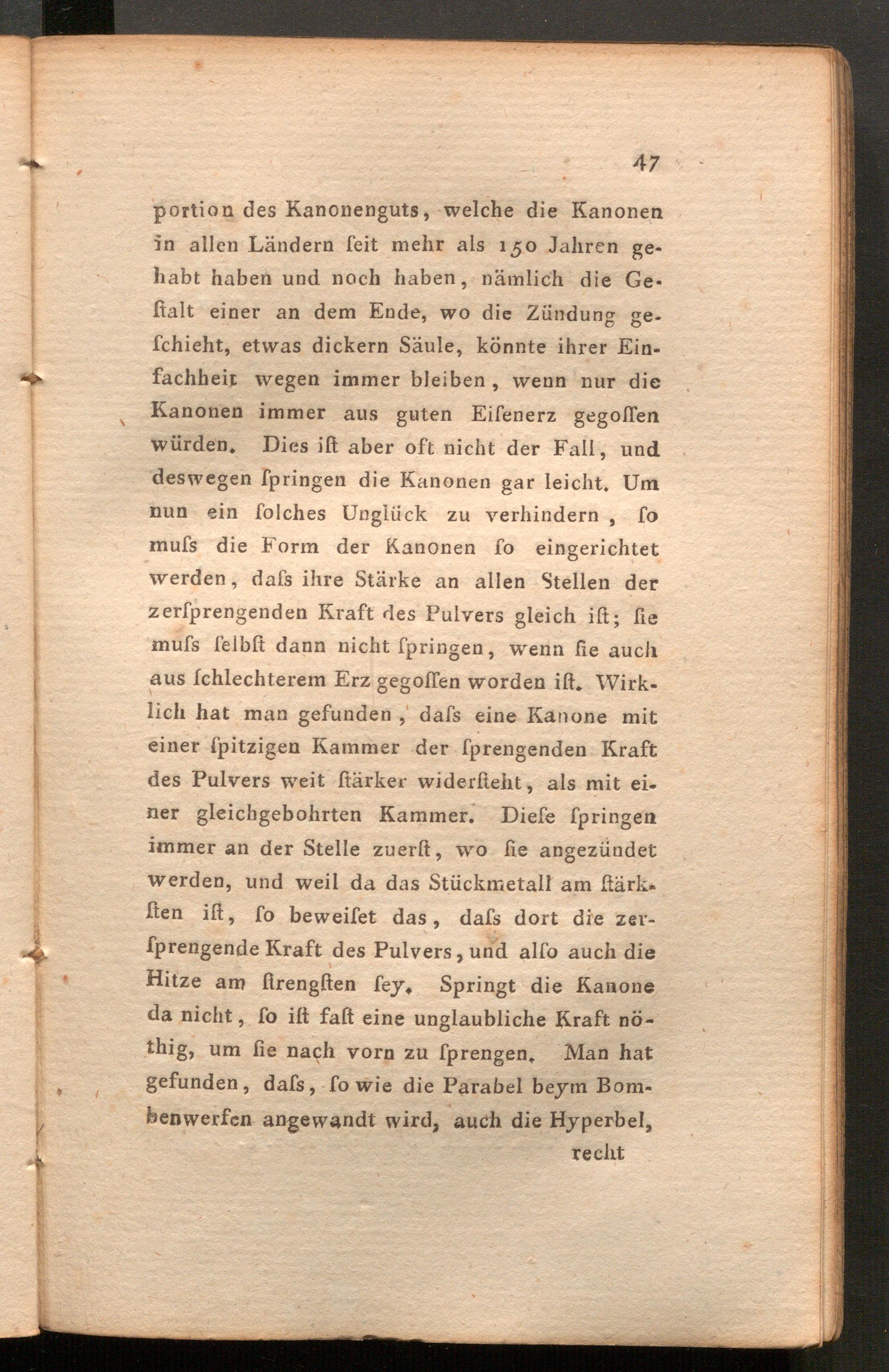 47

portion des Kanonenguts, welche die Kanonen in allen Ländern ſeit mehr als 150 Jahren gehabt haben und noch haben, nämlich die Geſtalt einer an dem Ende, wo die Zündung geſchieht, etwas dickern Säule, könnte ihrer Einfachheit wegen immer bleiben, wenn nur die Kanonen immer aus guten Eiſenerz gegoſſen würden. Dies iſt aber oft nicht der Fall, und deswegen ſpringen die Kanonen gar leicht. Um nun ein ſolches Unglück zu verhindern, ſo muſs die Form der Kanonen ſo eingerichtet werden, daſs ihre Stärke an allen Stellen der zerſprengenden Kraft des Pulvers gleich iſt; ſie muſs ſelbſt dann nicht ſpringen, wenn ſie auch aus ſchlechterem Erz gegoſſen worden iſt. Wirklich hat man gefunden, daſs eine Kanone mit einer ſpitzigen Kammer der ſprengenden Kraft des Pulvers weit ſtärker widerſteht, als mit einer gleichgebohrten Kammer. Dieſe ſpringen immer an der Stelle zuerſt, wo ſie angezündet werden, und weil da das Stückmetall am ſtärkſten iſt, ſo beweiſet das, daſs dort die zerſprengende Kraft des Pulvers, und alſo auch die Hitze am ſtrengſten ſey. Springt die Kanone da nicht, ſo iſt faſt eine unglaubliche Kraft nöthig, um ſie nach vorn zu ſprengen. Man hat gefunden, daſs, ſo wie die Parabel beym Bombenwerfen angewandt wird, auch die Hyperbel,

recht